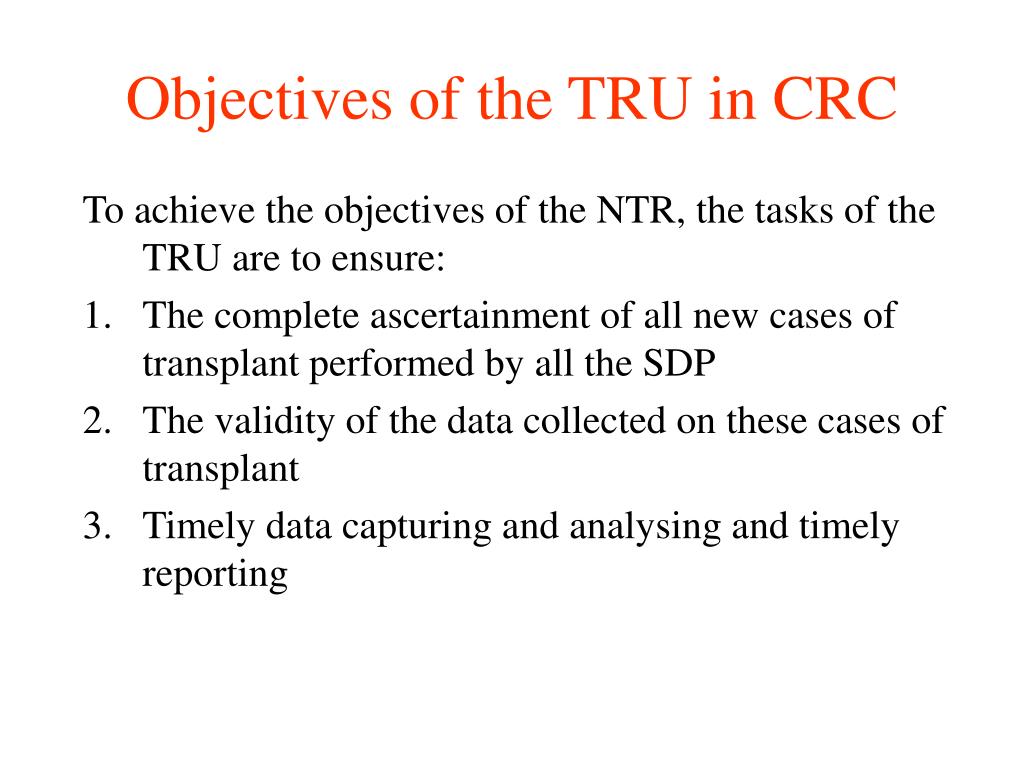 Objectives of the TRU in CRC

To achieve the objectives of the NTR, the tasks of the TRU are to ensure:

1. The complete ascertainment of all new cases of transplant performed by all the SDP
2. The validity of the data collected on these cases of transplant
3. Timely data capturing and analysing and timely reporting